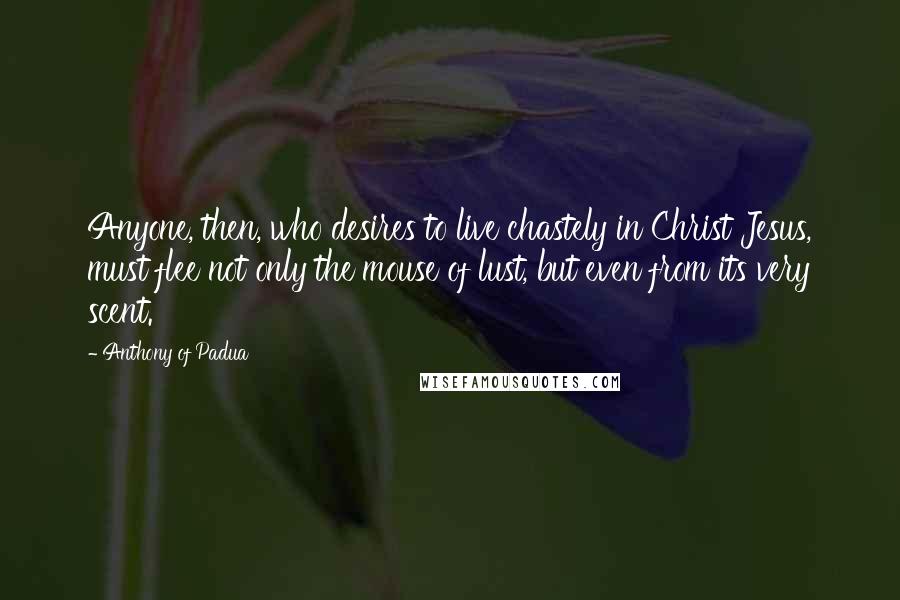 Anyone, then, who desires to live chastely in Christ Jesus, must flee not only the mouse of lust, but even from its very scent.

- Anthony of Padua

WISEFAMOUSQUOTES.COM